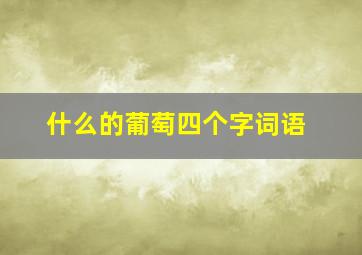 什么的葡萄四个字词语